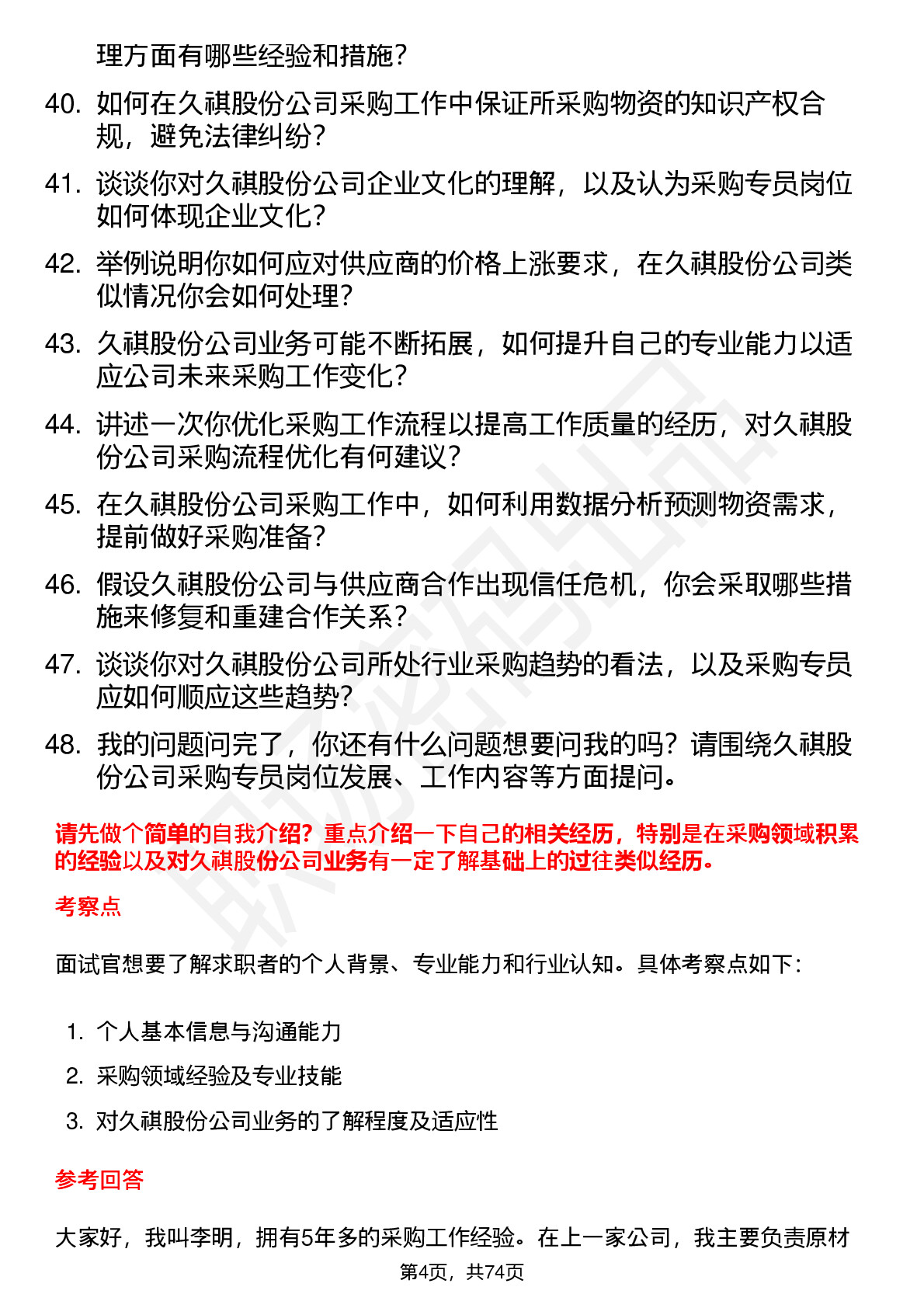 理方面有哪些经验和措施？

40. 如何在久祺股份公司采购工作中保证所采购物资的知识产权合规，避免法律纠纷？

41. 谈谈你对久祺股份公司企业文化的理解，以及认为采购专员岗位如何体现企业文化？

42. 举例说明你如何应对供应商的价格上涨要求，在久祺股份公司类似情况你会如何处理？

43. 久祺股份公司业务可能不断拓展，如何提升自己的专业能力以适应公司未来采购工作变化？

44. 讲述一次你优化采购工作流程以提高工作质量的经历，对久祺股份公司采购流程优化有何建议？

45. 在久祺股份公司采购工作中，如何利用数据分析预测物资需求，提前做好采购准备？

46. 假设久祺股份公司与供应商合作出现信任危机，你会采取哪些措施来修复和重建合作关系？

47. 谈谈你对久祺股份公司所处行业采购趋势的看法，以及采购专员应如何顺应这些趋势？

48. 我的问题问完了，你还有什么问题想要问我的吗？请围绕久祺股份公司采购专员岗位发展、工作内容等方面提问。

请先做个简单的自我介绍？重点介绍一下自己的相关经历，特别是在采购领域积累的经验以及对久祺股份公司业务有一定了解基础上的过往类似经历。

考察点

面试官想要了解求职者的个人背景、专业能力和行业认知。具体考察点如下：

1. 个人基本信息与沟通能力
2. 采购领域经验及专业技能
3. 对久祺股份公司业务的了解程度及适应性

参考回答

大家好，我叫李明，拥有5年多的采购工作经验。在上一家公司，我主要负责原材

第4页，共74页